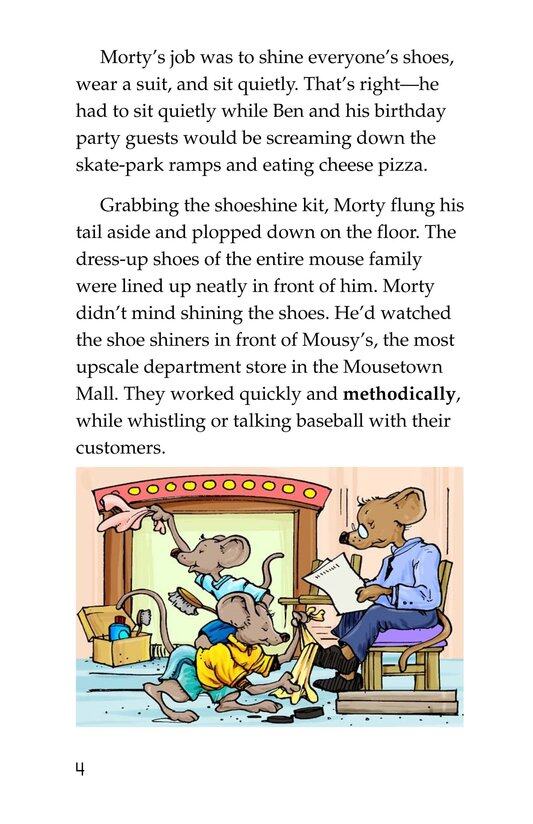 Morty's job was to shine everyone's shoes, wear a suit, and sit quietly. That's right—he had to sit quietly while Ben and his birthday party guests would be screaming down the skate-park ramps and eating cheese pizza.

Grabbing the shoeshine kit, Morty flung his tail aside and plopped down on the floor. The dress-up shoes of the entire mouse family were lined up neatly in front of him. Morty didn't mind shining the shoes. He'd watched the shoe shiners in front of Mousy's, the most upscale department store in the Mousetown Mall. They worked quickly and methodically, while whistling or talking baseball with their customers.

4